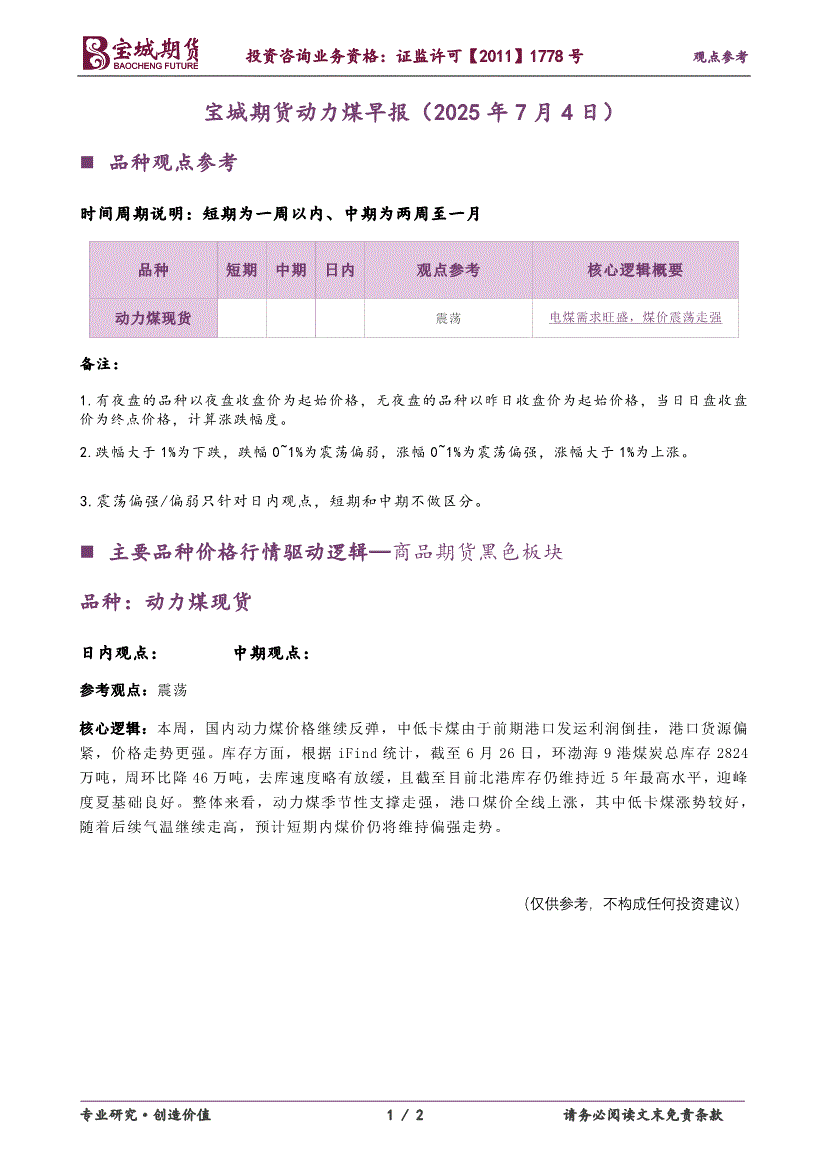 宝城期货 BAOCHENG FUTURE 投资咨询业务资格：证监许可【2011】1778 号 观点参考

宝城期货动力煤早报（2025 年 7 月 4 日）

■ 品种观点参考

时间周期说明：短期为一周以内、中期为两周至一月

| 品种 | 短期 | 中期 | 日内 | 观点参考 | 核心逻辑概要 |
|---|---|---|---|---|---|
| 动力煤现货 | | | | 震荡 | 电煤需求旺盛，煤价震荡走强 |

备注：

1.有夜盘的品种以夜盘收盘价为起始价格，无夜盘的品种以昨日收盘价为起始价格，当日日盘收盘价为终点价格，计算涨跌幅度。

2.跌幅大于 1%为下跌，跌幅 0~1%为震荡偏弱，涨幅 0~1%为震荡偏强，涨幅大于 1%为上涨。

3.震荡偏强/偏弱只针对日内观点，短期和中期不做区分。

■ 主要品种价格行情驱动逻辑—商品期货黑色板块

品种：动力煤现货

日内观点： 中期观点：

参考观点：震荡

核心逻辑：本周，国内动力煤价格继续反弹，中低卡煤由于前期港口发运利润倒挂，港口货源偏紧，价格走势更强。库存方面，根据 iFind 统计，截至 6 月 26 日，环渤海 9 港煤炭总库存 2824 万吨，周环比降 46 万吨，去库速度略有放缓，且截至目前北港库存仍维持近 5 年最高水平，迎峰度夏基础良好。整体来看，动力煤季节性支撑走强，港口煤价全线上涨，其中低卡煤涨势较好，随着后续气温继续走高，预计短期内煤价仍将维持偏强走势。

（仅供参考，不构成任何投资建议）

专业研究·创造价值 1 / 2 请务必阅读文末免责条款